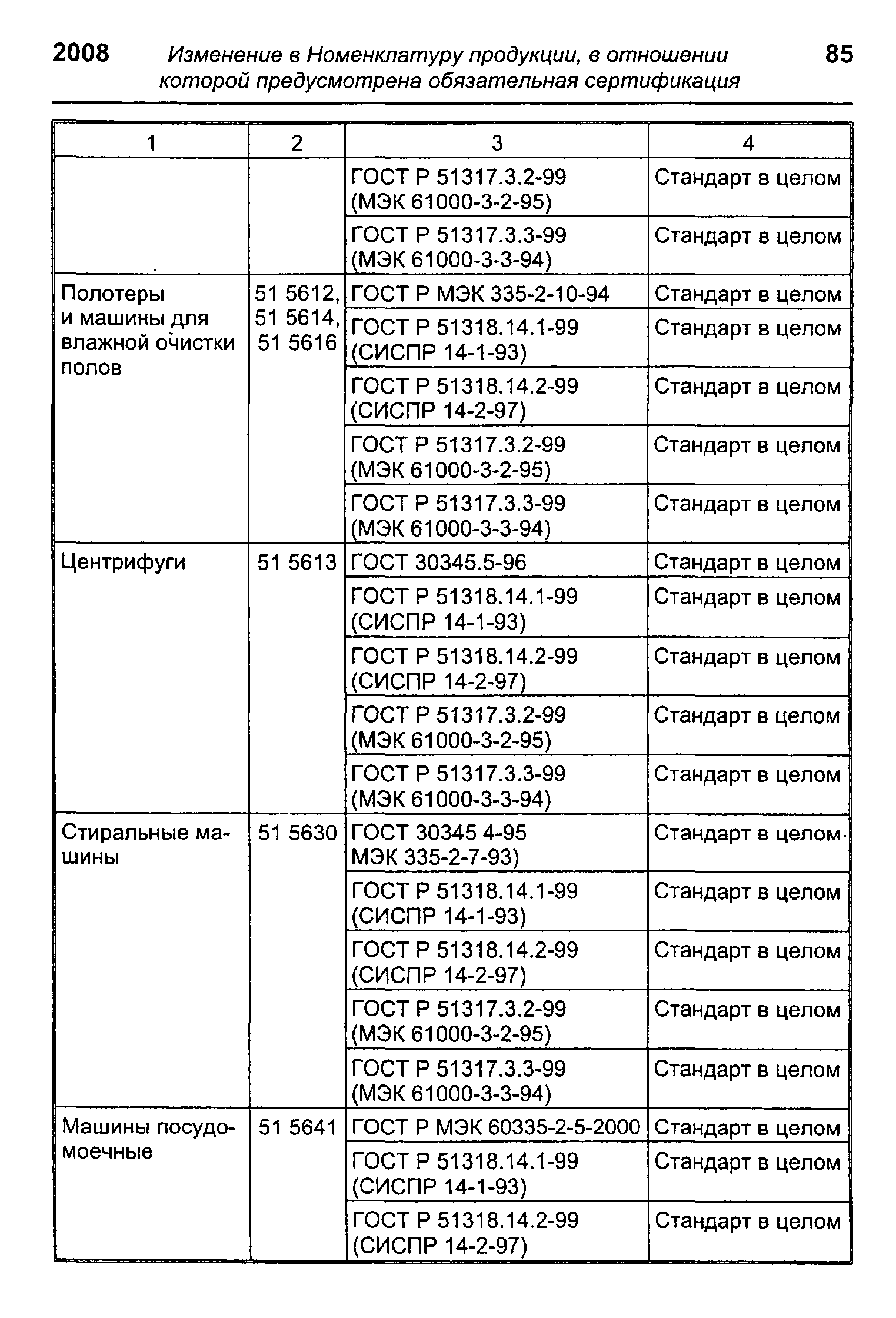 2008 Изменение в Номенклатуру продукции, в отношении которой предусмотрена обязательная сертификация 85

| 1 | 2 | 3 | 4 |
|---|---|---|---|
| | | ГОСТ Р 51317.3.2-99 (МЭК 61000-3-2-95) | Стандарт в целом |
| | | ГОСТ Р 51317.3.3-99 (МЭК 61000-3-3-94) | Стандарт в целом |
| Полотеры и машины для влажной очистки полов | 51 5612, 51 5614, 51 5616 | ГОСТ Р МЭК 335-2-10-94 | Стандарт в целом |
| | | ГОСТ Р 51318.14.1-99 (СИСПР 14-1-93) | Стандарт в целом |
| | | ГОСТ Р 51318.14.2-99 (СИСПР 14-2-97) | Стандарт в целом |
| | | ГОСТ Р 51317.3.2-99 (МЭК 61000-3-2-95) | Стандарт в целом |
| | | ГОСТ Р 51317.3.3-99 (МЭК 61000-3-3-94) | Стандарт в целом |
| Центрифуги | 51 5613 | ГОСТ 30345.5-96 | Стандарт в целом |
| | | ГОСТ Р 51318.14.1-99 (СИСПР 14-1-93) | Стандарт в целом |
| | | ГОСТ Р 51318.14.2-99 (СИСПР 14-2-97) | Стандарт в целом |
| | | ГОСТ Р 51317.3.2-99 (МЭК 61000-3-2-95) | Стандарт в целом |
| | | ГОСТ Р 51317.3.3-99 (МЭК 61000-3-3-94) | Стандарт в целом |
| Стиральные машины | 51 5630 | ГОСТ 30345 4-95 МЭК 335-2-7-93) | Стандарт в целом |
| | | ГОСТ Р 51318.14.1-99 (СИСПР 14-1-93) | Стандарт в целом |
| | | ГОСТ Р 51318.14.2-99 (СИСПР 14-2-97) | Стандарт в целом |
| | | ГОСТ Р 51317.3.2-99 (МЭК 61000-3-2-95) | Стандарт в целом |
| | | ГОСТ Р 51317.3.3-99 (МЭК 61000-3-3-94) | Стандарт в целом |
| Машины посудомоечные | 51 5641 | ГОСТ Р МЭК 60335-2-5-2000 | Стандарт в целом |
| | | ГОСТ Р 51318.14.1-99 (СИСПР 14-1-93) | Стандарт в целом |
| | | ГОСТ Р 51318.14.2-99 (СИСПР 14-2-97) | Стандарт в целом |